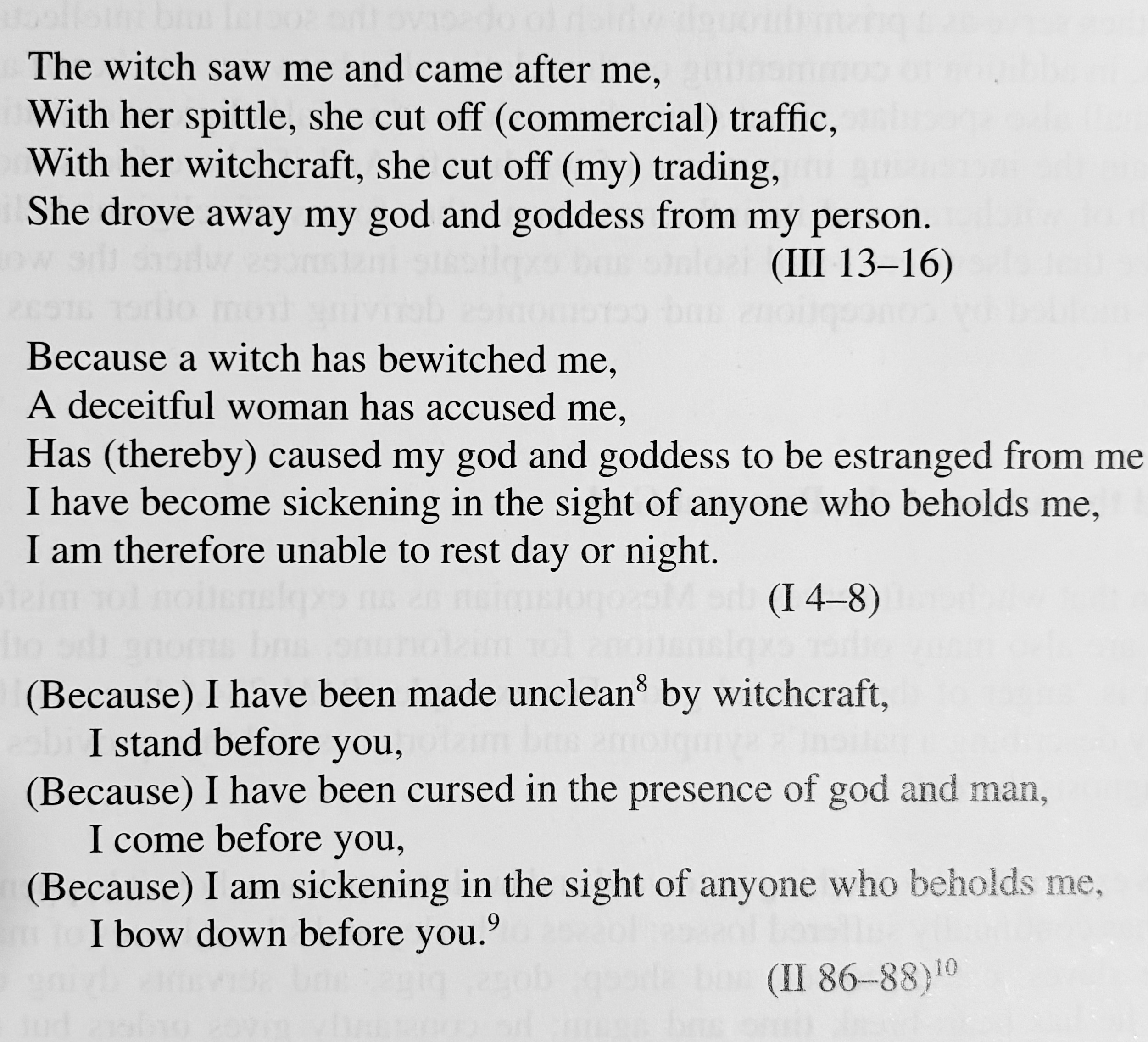 The witch saw me and came after me,
With her spittle, she cut off (commercial) traffic,
With her witchcraft, she cut off (my) trading,
She drove away my god and goddess from my person.

(III 13–16)

Because a witch has bewitched me,
A deceitful woman has accused me,
Has (thereby) caused my god and goddess to be estranged from me
I have become sickening in the sight of anyone who beholds me,
I am therefore unable to rest day or night.

(I 4–8)

(Because) I have been made unclean$^8$ by witchcraft,
I stand before you,
(Because) I have been cursed in the presence of god and man,
I come before you,
(Because) I am sickening in the sight of anyone who beholds me,
I bow down before you.$^9$

(II 86–88)$^{10}$